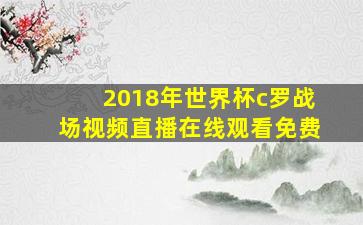 2018年世界杯c罗战场视频直播在线观看免费